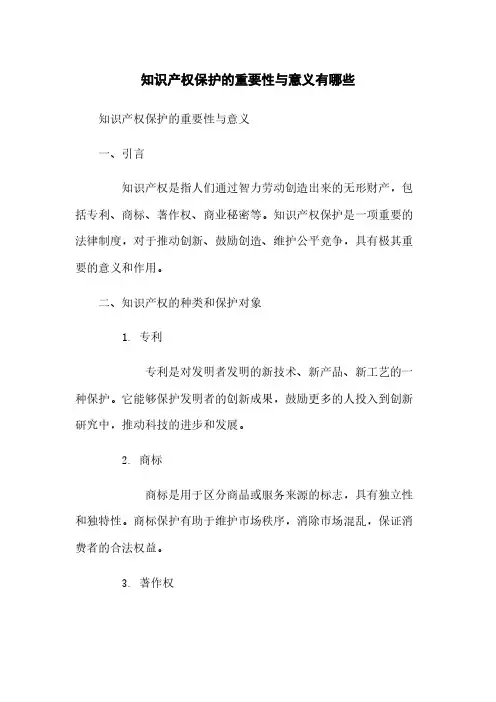 知识产权保护的重要性与意义有哪些

知识产权保护的重要性与意义

一、引言

知识产权是指人们通过智力劳动创造出来的无形财产，包括专利、商标、著作权、商业秘密等。知识产权保护是一项重要的法律制度，对于推动创新、鼓励创造、维护公平竞争，具有极其重要的意义和作用。

二、知识产权的种类和保护对象

1. 专利

专利是对发明者发明的新技术、新产品、新工艺的一种保护。它能够保护发明者的创新成果，鼓励更多的人投入到创新研究中，推动科技的进步和发展。

2. 商标

商标是用于区分商品或服务来源的标志，具有独立性和独特性。商标保护有助于维护市场秩序，消除市场混乱，保证消费者的合法权益。

3. 著作权